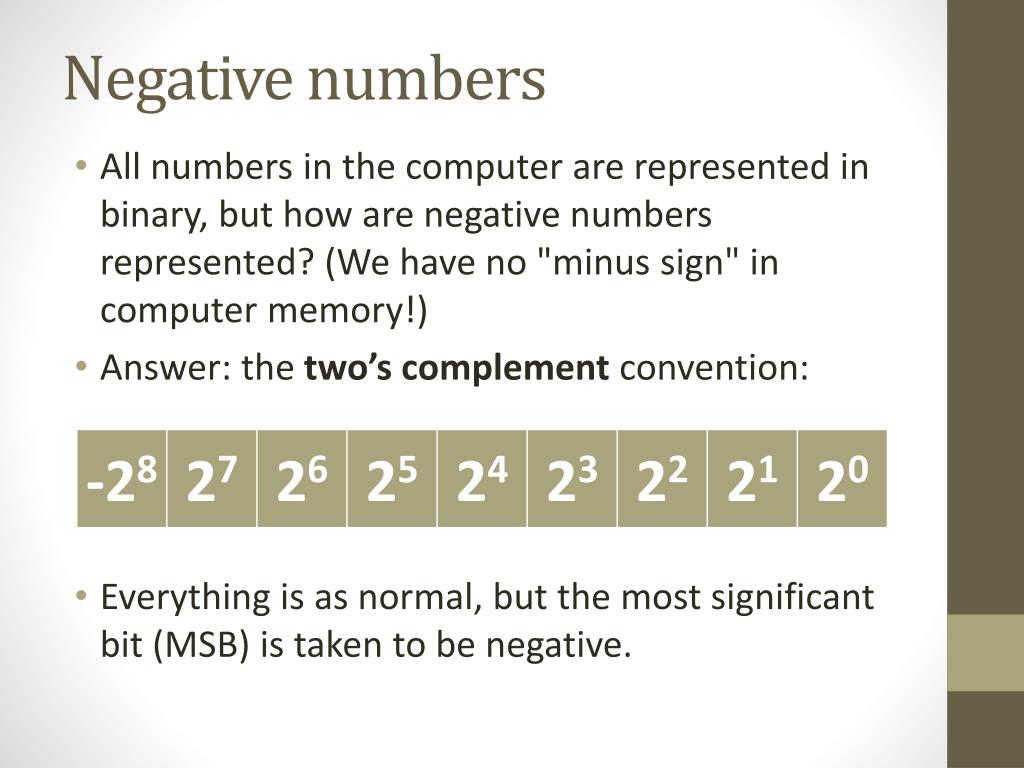 Negative numbers

• All numbers in the computer are represented in binary, but how are negative numbers represented? (We have no "minus sign" in computer memory!)

• Answer: the **two's complement** convention:

| $-2^8$ | $2^7$ | $2^6$ | $2^5$ | $2^4$ | $2^3$ | $2^2$ | $2^1$ | $2^0$ |
|---|---|---|---|---|---|---|---|---|

• Everything is as normal, but the most significant bit (MSB) is taken to be negative.